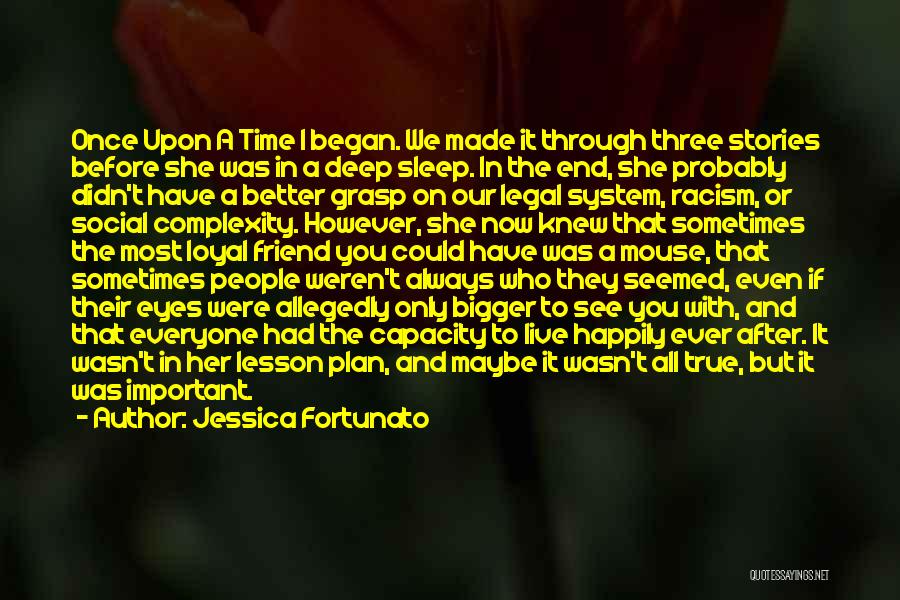 Once Upon A Time I began. We made it through three stories before she was in a deep sleep. In the end, she probably didn't have a better grasp on our legal system, racism, or social complexity. However, she now knew that sometimes the most loyal friend you could have was a mouse, that sometimes people weren't always who they seemed, even if their eyes were allegedly only bigger to see you with, and that everyone had the capacity to live happily ever after. It wasn't in her lesson plan, and maybe it wasn't all true, but it was important.

- Author: Jessica Fortunato

QUOTESSAYINGS.NET